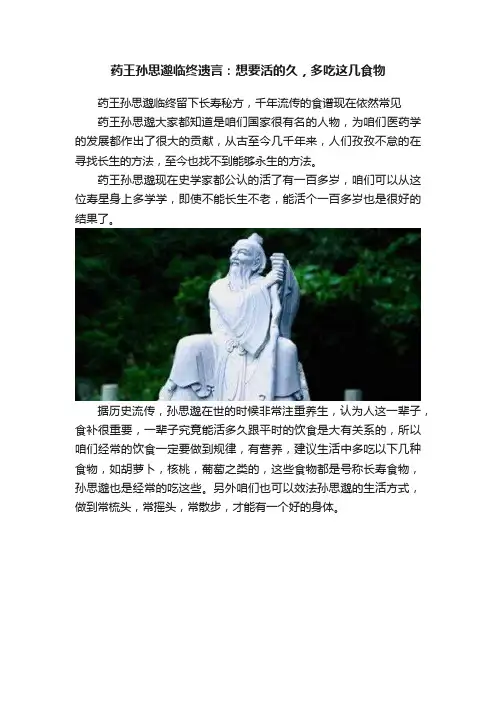 药王孙思邈临终遗言：想要活的久，多吃这几食物

药王孙思邈临终留下长寿秘方，千年流传的食谱现在依然常见

药王孙思邈大家都知道是咱们国家很有名的人物，为咱们医药学的发展都作出了很大的贡献，从古至今几千年来，人们孜孜不怠的在寻找长生的方法，至今也找不到能够永生的方法。

药王孙思邈现在史学家都公认的活了有一百多岁，咱们可以从这位寿星身上多学学，即使不能长生不老，能活个一百多岁也是很好的结果了。

据历史流传，孙思邈在世的时候非常注重养生，认为人这一辈子，食补很重要，一辈子究竟能活多久跟平时的饮食是大有关系的，所以咱们经常的饮食一定要做到规律，有营养，建议生活中多吃以下几种食物，如胡萝卜，核桃，葡萄之类的，这些食物都是号称长寿食物，孙思邈也是经常的吃这些。另外咱们也可以效法孙思邈的生活方式，做到常梳头，常摇头，常散步，才能有一个好的身体。